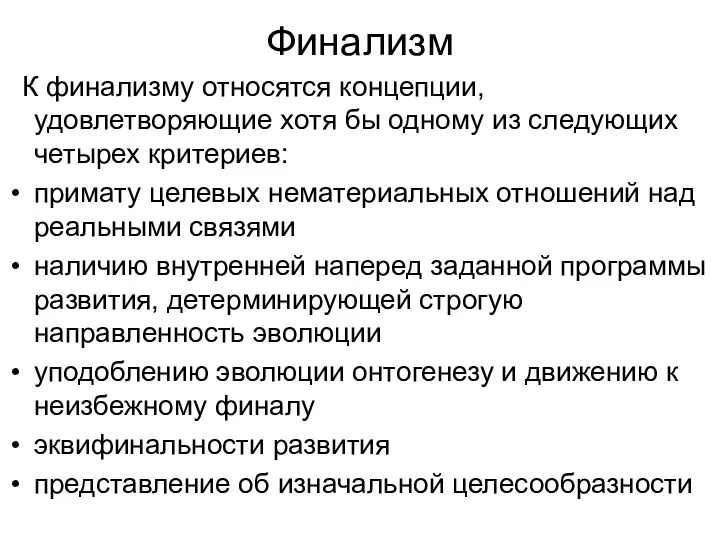 Финализм

К финализму относятся концепции, удовлетворяющие хотя бы одному из следующих четырех критериев:

• примату целевых нематериальных отношений над реальными связями
• наличию внутренней наперед заданной программы развития, детерминирующей строгую направленность эволюции
• уподоблению эволюции онтогенезу и движению к неизбежному финалу
• эквифинальности развития
• представление об изначальной целесообразности